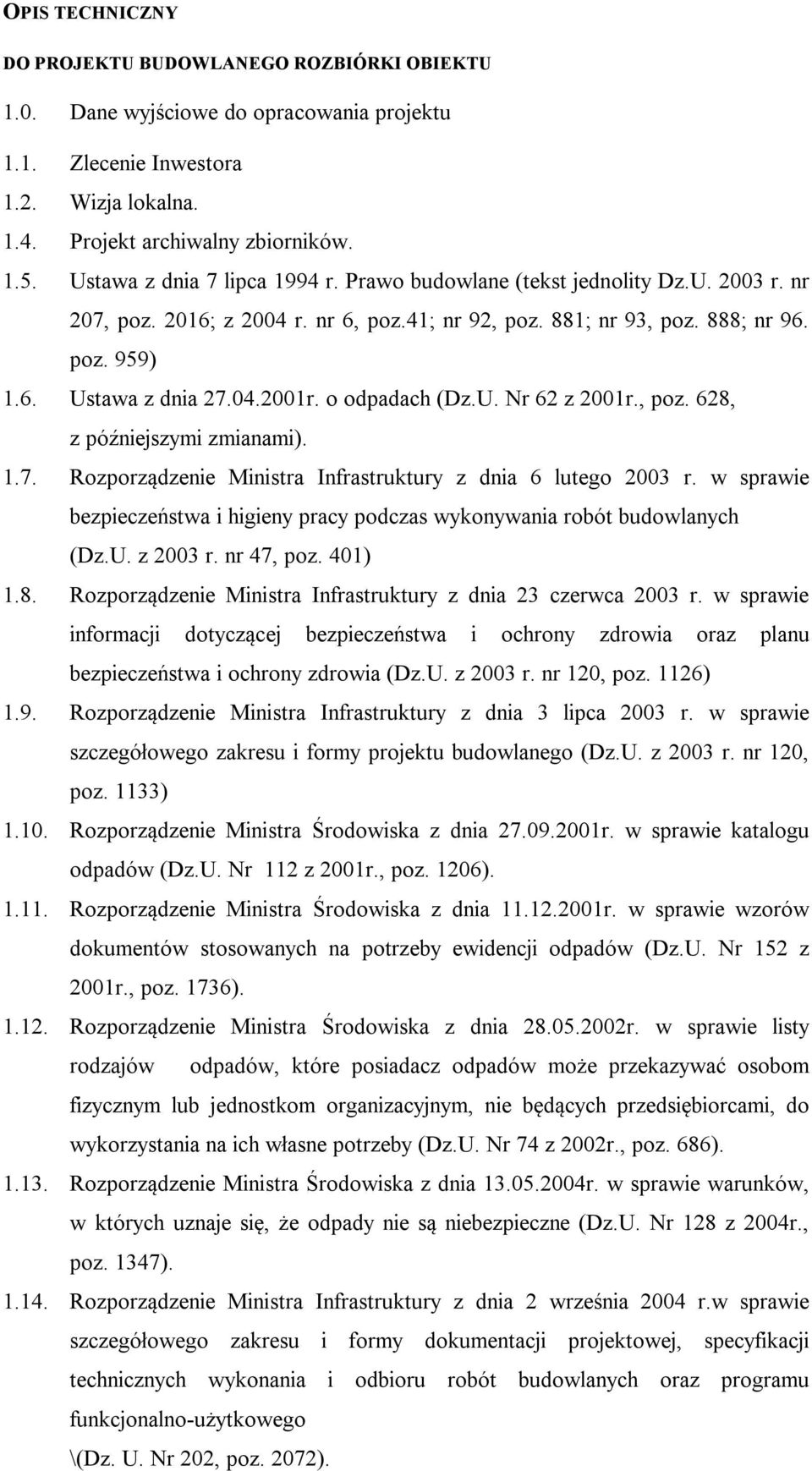 OPIS TECHNICZNY

DO PROJEKTU BUDOWLANEGO ROZBIÓRKI OBIEKTU

1.0. Dane wyjściowe do opracowania projektu

1.1. Zlecenie Inwestora

1.2. Wizja lokalna.

1.4. Projekt archiwalny zbiorników.

1.5. Ustawa z dnia 7 lipca 1994 r. Prawo budowlane (tekst jednolity Dz.U. 2003 r. nr 207, poz. 2016; z 2004 r. nr 6, poz.41; nr 92, poz. 881; nr 93, poz. 888; nr 96. poz. 959)

1.6. Ustawa z dnia 27.04.2001r. o odpadach (Dz.U. Nr 62 z 2001r., poz. 628, z późniejszymi zmianami).

1.7. Rozporządzenie Ministra Infrastruktury z dnia 6 lutego 2003 r. w sprawie bezpieczeństwa i higieny pracy podczas wykonywania robót budowlanych (Dz.U. z 2003 r. nr 47, poz. 401)

1.8. Rozporządzenie Ministra Infrastruktury z dnia 23 czerwca 2003 r. w sprawie informacji dotyczącej bezpieczeństwa i ochrony zdrowia oraz planu bezpieczeństwa i ochrony zdrowia (Dz.U. z 2003 r. nr 120, poz. 1126)

1.9. Rozporządzenie Ministra Infrastruktury z dnia 3 lipca 2003 r. w sprawie szczegółowego zakresu i formy projektu budowlanego (Dz.U. z 2003 r. nr 120, poz. 1133)

1.10. Rozporządzenie Ministra Środowiska z dnia 27.09.2001r. w sprawie katalogu odpadów (Dz.U. Nr 112 z 2001r., poz. 1206).

1.11. Rozporządzenie Ministra Środowiska z dnia 11.12.2001r. w sprawie wzorów dokumentów stosowanych na potrzeby ewidencji odpadów (Dz.U. Nr 152 z 2001r., poz. 1736).

1.12. Rozporządzenie Ministra Środowiska z dnia 28.05.2002r. w sprawie listy rodzajów odpadów, które posiadacz odpadów może przekazywać osobom fizycznym lub jednostkom organizacyjnym, nie będących przedsiębiorcami, do wykorzystania na ich własne potrzeby (Dz.U. Nr 74 z 2002r., poz. 686).

1.13. Rozporządzenie Ministra Środowiska z dnia 13.05.2004r. w sprawie warunków, w których uznaje się, że odpady nie są niebezpieczne (Dz.U. Nr 128 z 2004r., poz. 1347).

1.14. Rozporządzenie Ministra Infrastruktury z dnia 2 września 2004 r.w sprawie szczegółowego zakresu i formy dokumentacji projektowej, specyfikacji technicznych wykonania i odbioru robót budowlanych oraz programu funkcjonalno-użytkowego
\(Dz. U. Nr 202, poz. 2072).